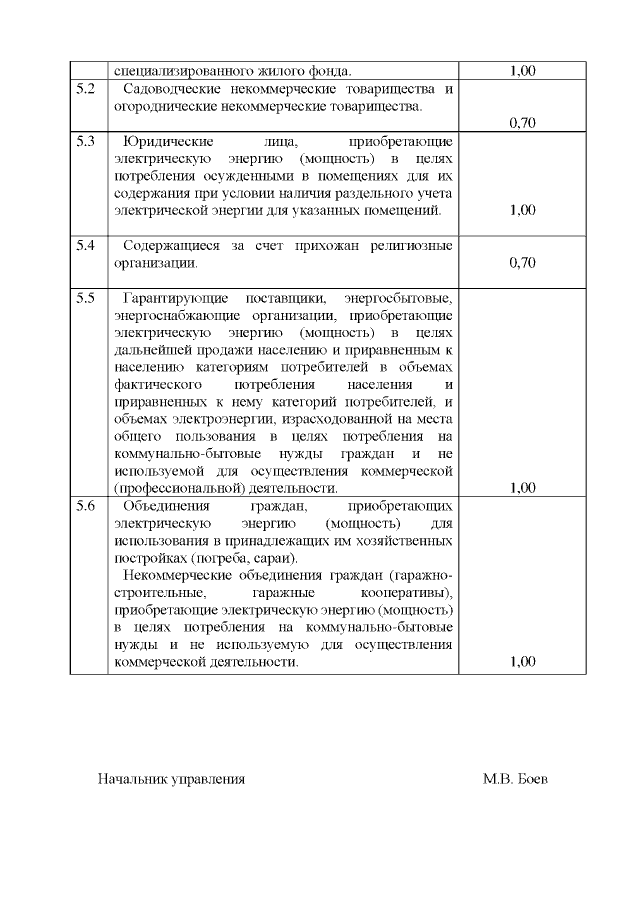 |  | специализированного жилого фонда. | 1,00 |
|---|---|---|
| 5.2 | Садоводческие некоммерческие товарищества и огороднические некоммерческие товарищества. | 0,70 |
| 5.3 | Юридические лица, приобретающие электрическую энергию (мощность) в целях потребления осужденными в помещениях для их содержания при условии наличия раздельного учета электрической энергии для указанных помещений. | 1,00 |
| 5.4 | Содержащиеся за счет прихожан религиозные организации. | 0,70 |
| 5.5 | Гарантирующие поставщики, энергосбытовые, энергоснабжающие организации, приобретающие электрическую энергию (мощность) в целях дальнейшей продажи населению и приравненным к населению категориям потребителей в объемах фактического потребления населения и приравненных к нему категорий потребителей, и объемах электроэнергии, израсходованной на места общего пользования в целях потребления на коммунально-бытовые нужды граждан и не используемой для осуществления коммерческой (профессиональной) деятельности. | 1,00 |
| 5.6 | Объединения граждан, приобретающих электрическую энергию (мощность) для использования в принадлежащих им хозяйственных постройках (погреба, сараи). Некоммерческие объединения граждан (гаражно-строительные, гаражные кооперативы), приобретающие электрическую энергию (мощность) в целях потребления на коммунально-бытовые нужды и не используемую для осуществления коммерческой деятельности. | 1,00 |

Начальник управления М.В. Боев